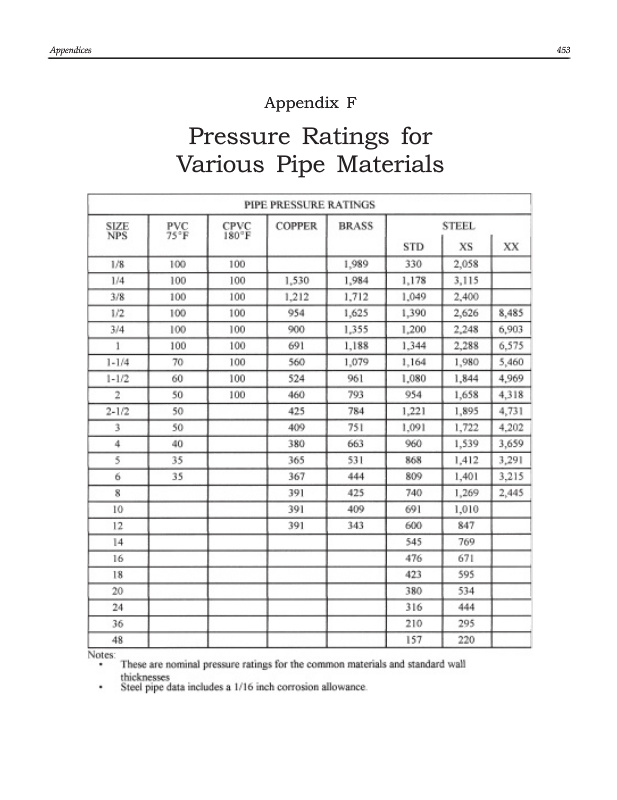 Appendices 453

Appendix F

Pressure Ratings for Various Pipe Materials

PIPE PRESSURE RATINGS

| SIZE NPS | PVC 75°F | CPVC 180°F | COPPER | BRASS | STEEL STD | STEEL XS | STEEL XX |
|---|---|---|---|---|---|---|---|
| 1/8 | 100 | 100 | | 1,989 | 330 | 2,058 | |
| 1/4 | 100 | 100 | 1,530 | 1,984 | 1,178 | 3,115 | |
| 3/8 | 100 | 100 | 1,212 | 1,712 | 1,049 | 2,400 | |
| 1/2 | 100 | 100 | 954 | 1,625 | 1,390 | 2,626 | 8,485 |
| 3/4 | 100 | 100 | 900 | 1,355 | 1,200 | 2,248 | 6,903 |
| 1 | 100 | 100 | 691 | 1,188 | 1,344 | 2,288 | 6,575 |
| 1-1/4 | 70 | 100 | 560 | 1,079 | 1,164 | 1,980 | 5,460 |
| 1-1/2 | 60 | 100 | 524 | 961 | 1,080 | 1,844 | 4,969 |
| 2 | 50 | 100 | 460 | 793 | 954 | 1,658 | 4,318 |
| 2-1/2 | 50 | | 425 | 784 | 1,221 | 1,895 | 4,731 |
| 3 | 50 | | 409 | 751 | 1,091 | 1,722 | 4,202 |
| 4 | 40 | | 380 | 663 | 960 | 1,539 | 3,659 |
| 5 | 35 | | 365 | 531 | 868 | 1,412 | 3,291 |
| 6 | 35 | | 367 | 444 | 809 | 1,401 | 3,215 |
| 8 | | | 391 | 425 | 740 | 1,269 | 2,445 |
| 10 | | | 391 | 409 | 691 | 1,010 | |
| 12 | | | 391 | 343 | 600 | 847 | |
| 14 | | | | | 545 | 769 | |
| 16 | | | | | 476 | 671 | |
| 18 | | | | | 423 | 595 | |
| 20 | | | | | 380 | 534 | |
| 24 | | | | | 316 | 444 | |
| 36 | | | | | 210 | 295 | |
| 48 | | | | | 157 | 220 | |

Notes:
• These are nominal pressure ratings for the common materials and standard wall thicknesses
• Steel pipe data includes a 1/16 inch corrosion allowance.